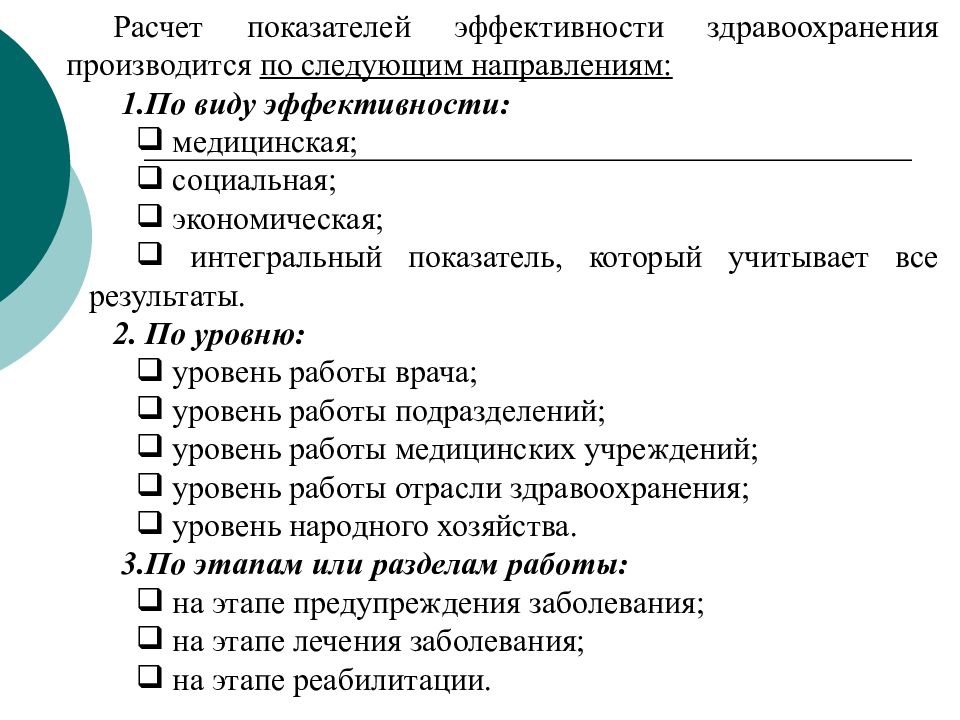 Расчет показателей эффективности здравоохранения производится по следующим направлениям:

1.По виду эффективности:
❑ медицинская;
❑ социальная;
❑ экономическая;
❑ интегральный показатель, который учитывает все результаты.

2. По уровню:
❑ уровень работы врача;
❑ уровень работы подразделений;
❑ уровень работы медицинских учреждений;
❑ уровень работы отрасли здравоохранения;
❑ уровень народного хозяйства.

3.По этапам или разделам работы:
❑ на этапе предупреждения заболевания;
❑ на этапе лечения заболевания;
❑ на этапе реабилитации.